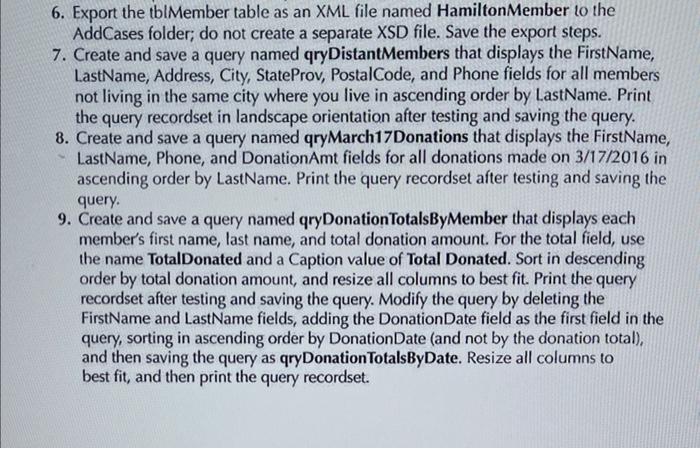 6. Export the tblMember table as an XML file named HamiltonMember to the AddCases folder; do not create a separate XSD file. Save the export steps.

7. Create and save a query named qryDistantMembers that displays the FirstName, LastName, Address, City, StateProv, PostalCode, and Phone fields for all members not living in the same city where you live in ascending order by LastName. Print the query recordset in landscape orientation after testing and saving the query.

8. Create and save a query named qryMarch17Donations that displays the FirstName, LastName, Phone, and DonationAmt fields for all donations made on 3/17/2016 in ascending order by LastName. Print the query recordset after testing and saving the query.

9. Create and save a query named qryDonationTotalsByMember that displays each member's first name, last name, and total donation amount. For the total field, use the name TotalDonated and a Caption value of Total Donated. Sort in descending order by total donation amount, and resize all columns to best fit. Print the query recordset after testing and saving the query. Modify the query by deleting the FirstName and LastName fields, adding the DonationDate field as the first field in the query, sorting in ascending order by DonationDate (and not by the donation total), and then saving the query as qryDonationTotalsByDate. Resize all columns to best fit, and then print the query recordset.